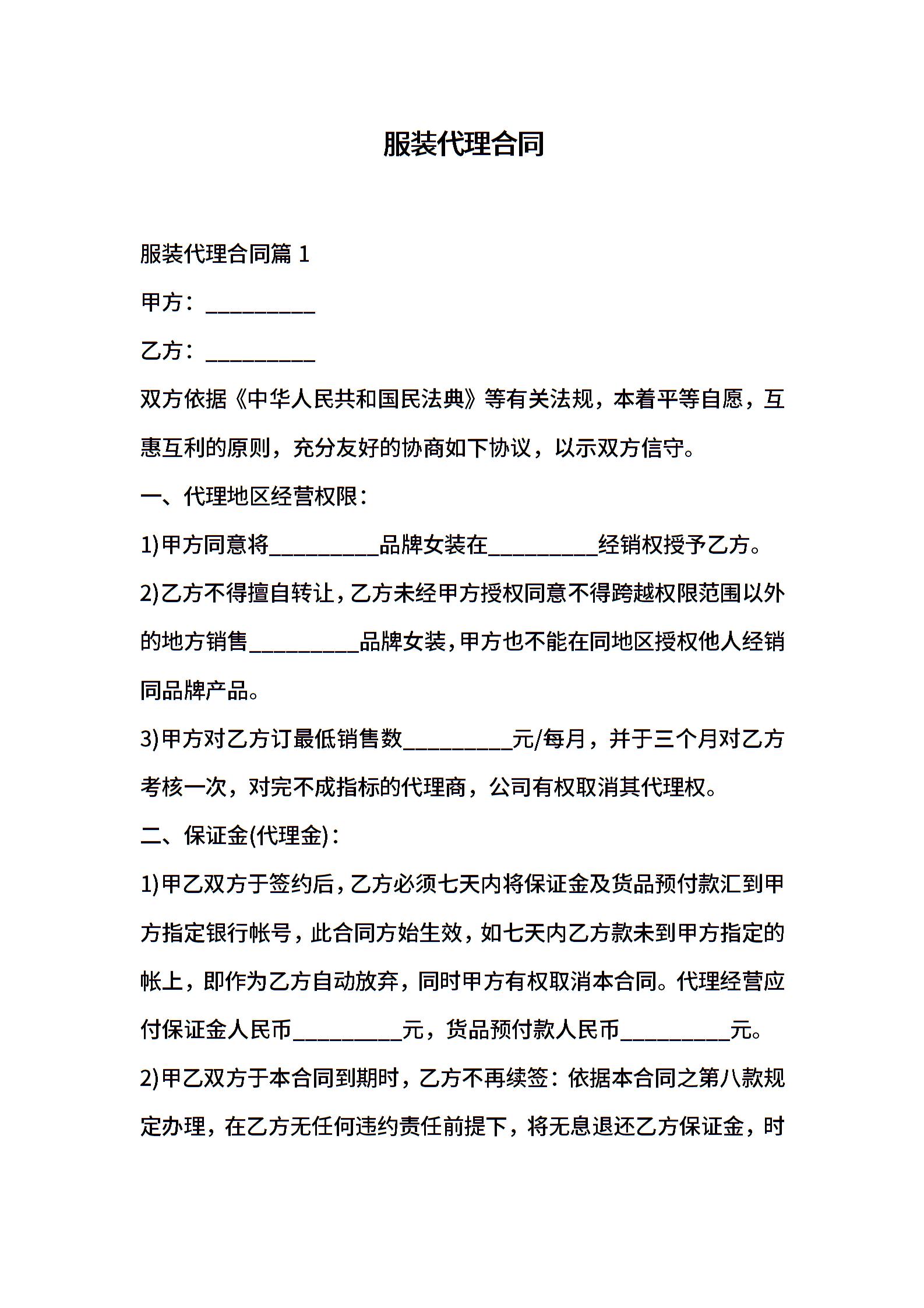 服装代理合同

服装代理合同篇 1

甲方：__________

乙方：__________

双方依据《中华人民共和国民法典》等有关法规，本着平等自愿，互惠互利的原则，充分友好的协商如下协议，以示双方信守。

一、代理地区经营权限：

1)甲方同意将__________品牌女装在__________经销权授予乙方。

2)乙方不得擅自转让，乙方未经甲方授权同意不得跨越权限范围以外的地方销售__________品牌女装，甲方也不能在同地区授权他人经销同品牌产品。

3)甲方对乙方订最低销售数__________元/每月，并于三个月对乙方考核一次，对完不成指标的代理商，公司有权取消其代理权。

二、保证金(代理金)：

1)甲乙双方于签约后，乙方必须七天内将保证金及货品预付款汇到甲方指定银行帐号，此合同方始生效，如七天内乙方款未到甲方指定的帐上，即作为乙方自动放弃，同时甲方有权取消本合同。代理经营应付保证金人民币__________元，货品预付款人民币__________元。

2)甲乙双方于本合同到期时，乙方不再续签：依据本合同之第八款规定办理，在乙方无任何违约责任前提下，将无息退还乙方保证金，时